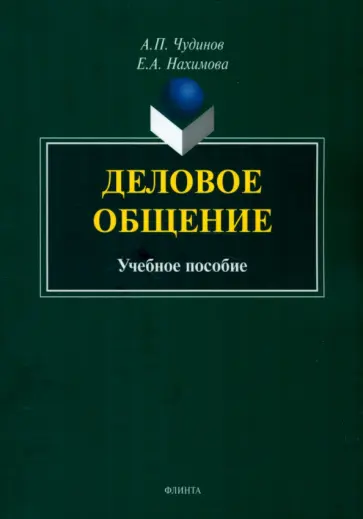 А.П. Чудинов
Е.А. Нахимова

ДЕЛОВОЕ ОБЩЕНИЕ

Учебное пособие

ФЛИНТА